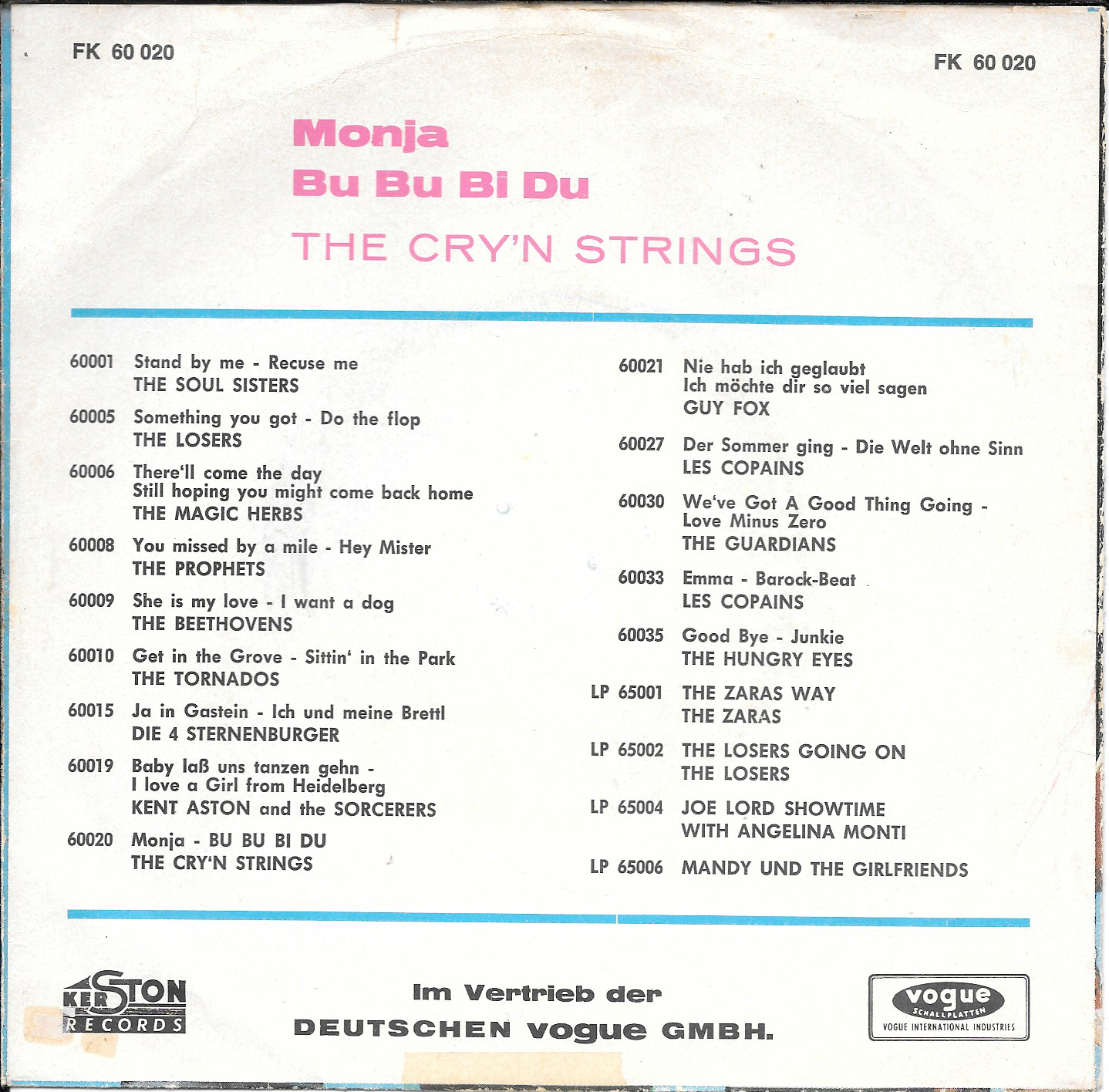 FK 60 020

FK 60 020

Monja
Bu Bu Bi Du
THE CRY'N STRINGS

60001 Stand by me - Recuse me
THE SOUL SISTERS

60005 Something you got - Do the flop
THE LOSERS

60006 There'll come the day
Still hoping you might come back home
THE MAGIC HERBS

60008 You missed by a mile - Hey Mister
THE PROPHETS

60009 She is my love - I want a dog
THE BEETHOVENS

60010 Get in the Grove - Sittin' in the Park
THE TORNADOS

60015 Ja in Gastein - Ich und meine Brettl
DIE 4 STERNENBURGER

60019 Baby laß uns tanzen gehn -
I love a Girl from Heidelberg
KENT ASTON and the SORCERERS

60020 Monja - BU BU BI DU
THE CRY'N STRINGS

60021 Nie hab ich geglaubt
Ich möchte dir so viel sagen
GUY FOX

60027 Der Sommer ging - Die Welt ohne Sinn
LES COPAINS

60030 We've Got A Good Thing Going -
Love Minus Zero
THE GUARDIANS

60033 Emma - Barock-Beat
LES COPAINS

60035 Good Bye - Junkie
THE HUNGRY EYES

LP 65001 THE ZARAS WAY
THE ZARAS

LP 65002 THE LOSERS GOING ON
THE LOSERS

LP 65004 JOE LORD SHOWTIME
WITH ANGELINA MONTI

LP 65006 MANDY UND THE GIRLFRIENDS

KERSTON RECORDS

Im Vertrieb der
DEUTSCHEN vogue GMBH.

vogue SCHALLPLATTEN
VOGUE INTERNATIONAL INDUSTRIES